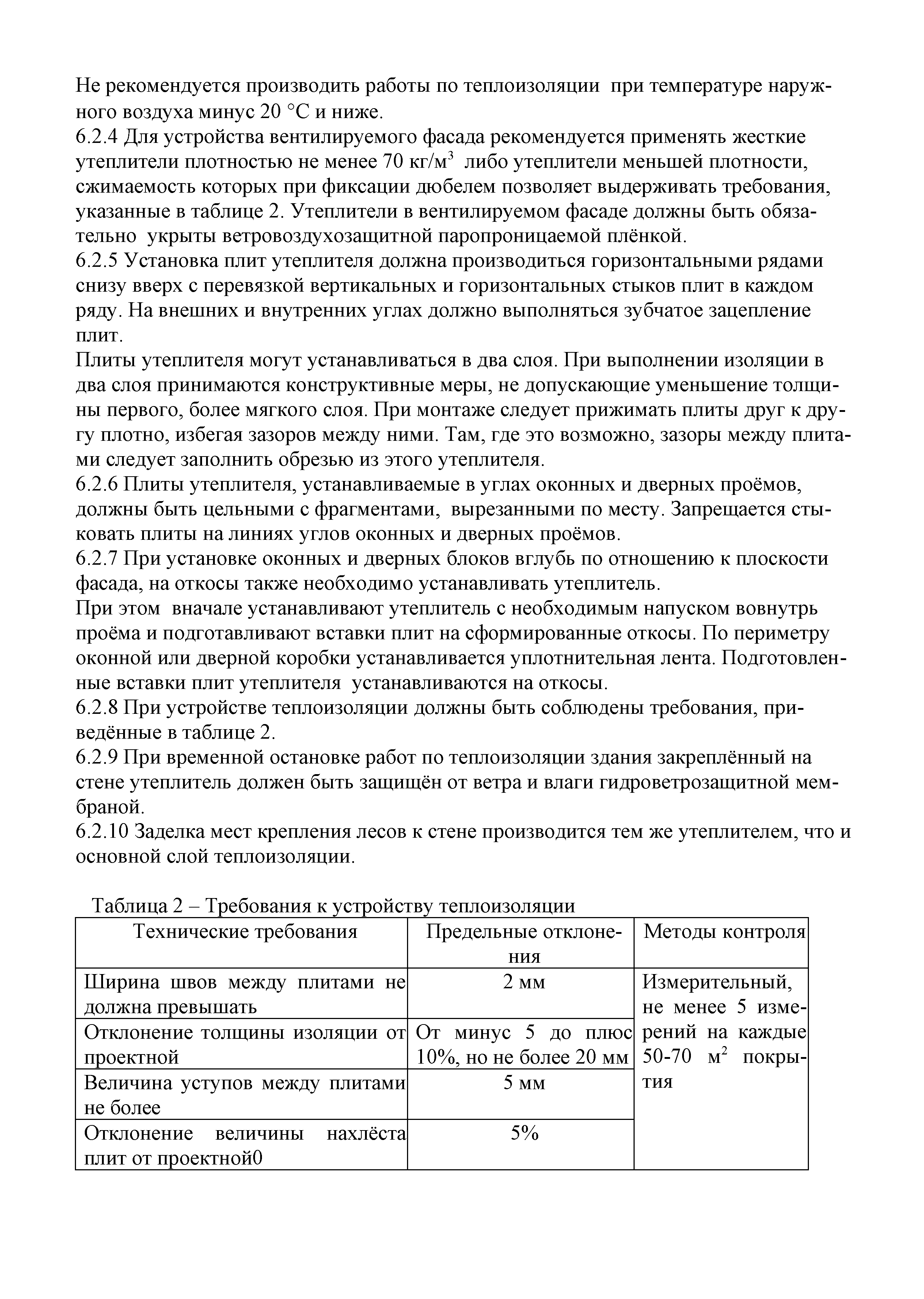 Не рекомендуется производить работы по теплоизоляции при температуре наружного воздуха минус 20 °С и ниже.
6.2.4 Для устройства вентилируемого фасада рекомендуется применять жесткие утеплители плотностью не менее 70 кг/м$^3$ либо утеплители меньшей плотности, сжимаемость которых при фиксации дюбелем позволяет выдерживать требования, указанные в таблице 2. Утеплители в вентилируемом фасаде должны быть обязательно укрыты ветровоздухозащитной паропроницаемой плёнкой.
6.2.5 Установка плит утеплителя должна производиться горизонтальными рядами снизу вверх с перевязкой вертикальных и горизонтальных стыков плит в каждом ряду. На внешних и внутренних углах должно выполняться зубчатое зацепление плит.
Плиты утеплителя могут устанавливаться в два слоя. При выполнении изоляции в два слоя принимаются конструктивные меры, не допускающие уменьшение толщины первого, более мягкого слоя. При монтаже следует прижимать плиты друг к другу плотно, избегая зазоров между ними. Там, где это возможно, зазоры между плитами следует заполнить обрезью из этого утеплителя.
6.2.6 Плиты утеплителя, устанавливаемые в углах оконных и дверных проёмов, должны быть цельными с фрагментами, вырезанными по месту. Запрещается стыковать плиты на линиях углов оконных и дверных проёмов.
6.2.7 При установке оконных и дверных блоков вглубь по отношению к плоскости фасада, на откосы также необходимо устанавливать утеплитель.
При этом вначале устанавливают утеплитель с необходимым напуском вовнутрь проёма и подготавливают вставки плит на сформированные откосы. По периметру оконной или дверной коробки устанавливается уплотнительная лента. Подготовленные вставки плит утеплителя устанавливаются на откосы.
6.2.8 При устройстве теплоизоляции должны быть соблюдены требования, приведённые в таблице 2.
6.2.9 При временной остановке работ по теплоизоляции здания закреплённый на стене утеплитель должен быть защищён от ветра и влаги гидроветрозащитной мембраной.
6.2.10 Заделка мест крепления лесов к стене производится тем же утеплителем, что и основной слой теплоизоляции.

Таблица 2 – Требования к устройству теплоизоляции

| Технические требования | Предельные отклонения | Методы контроля |
|---|---|---|
| Ширина швов между плитами не должна превышать | 2 мм | Измерительный, не менее 5 измерений на каждые 50-70 м$^2$ покрытия |
| Отклонение толщины изоляции от проектной | От минус 5 до плюс 10%, но не более 20 мм | |
| Величина уступов между плитами не более | 5 мм | |
| Отклонение величины нахлёста плит от проектной0 | 5% | |